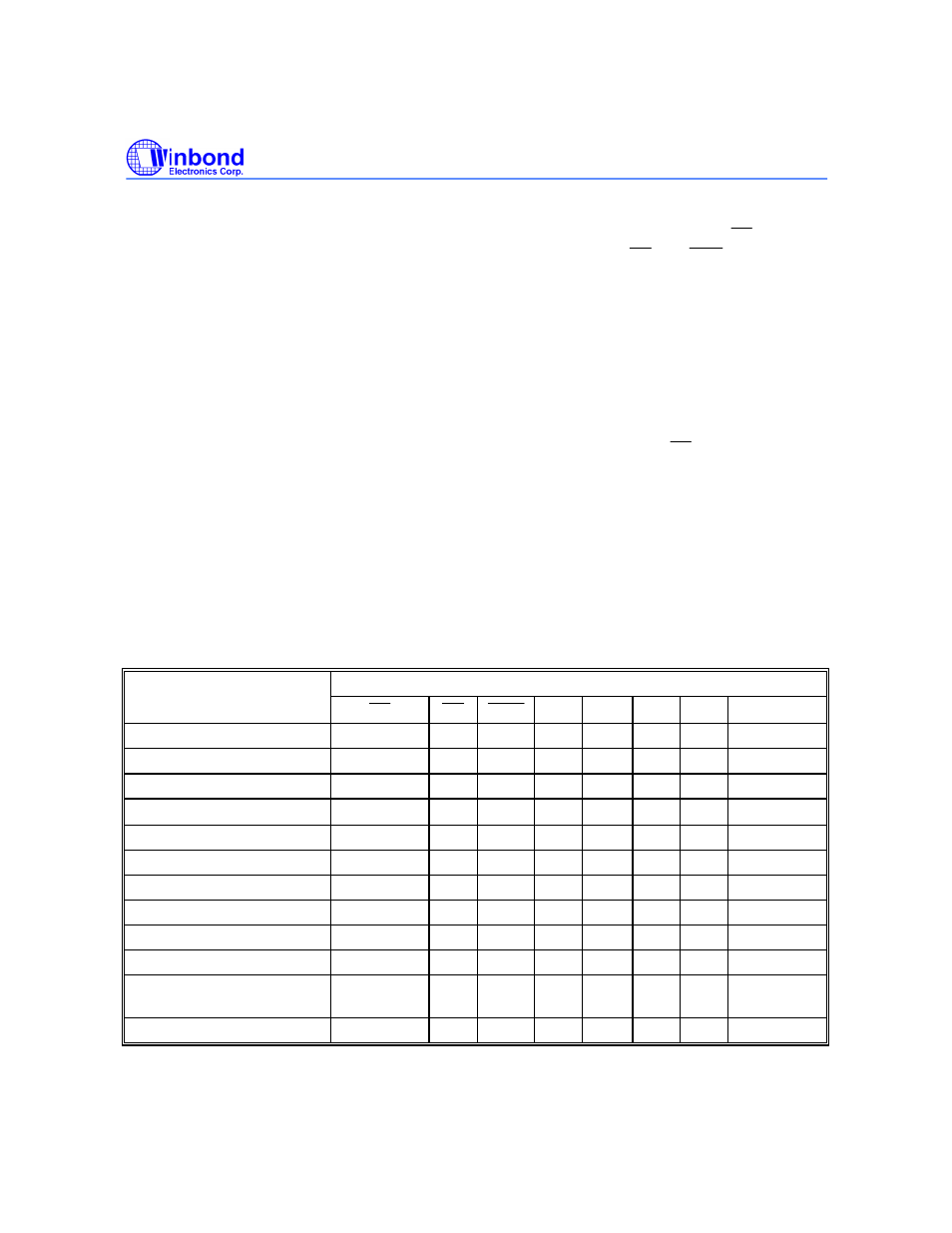 Winbond Electronics Corp.